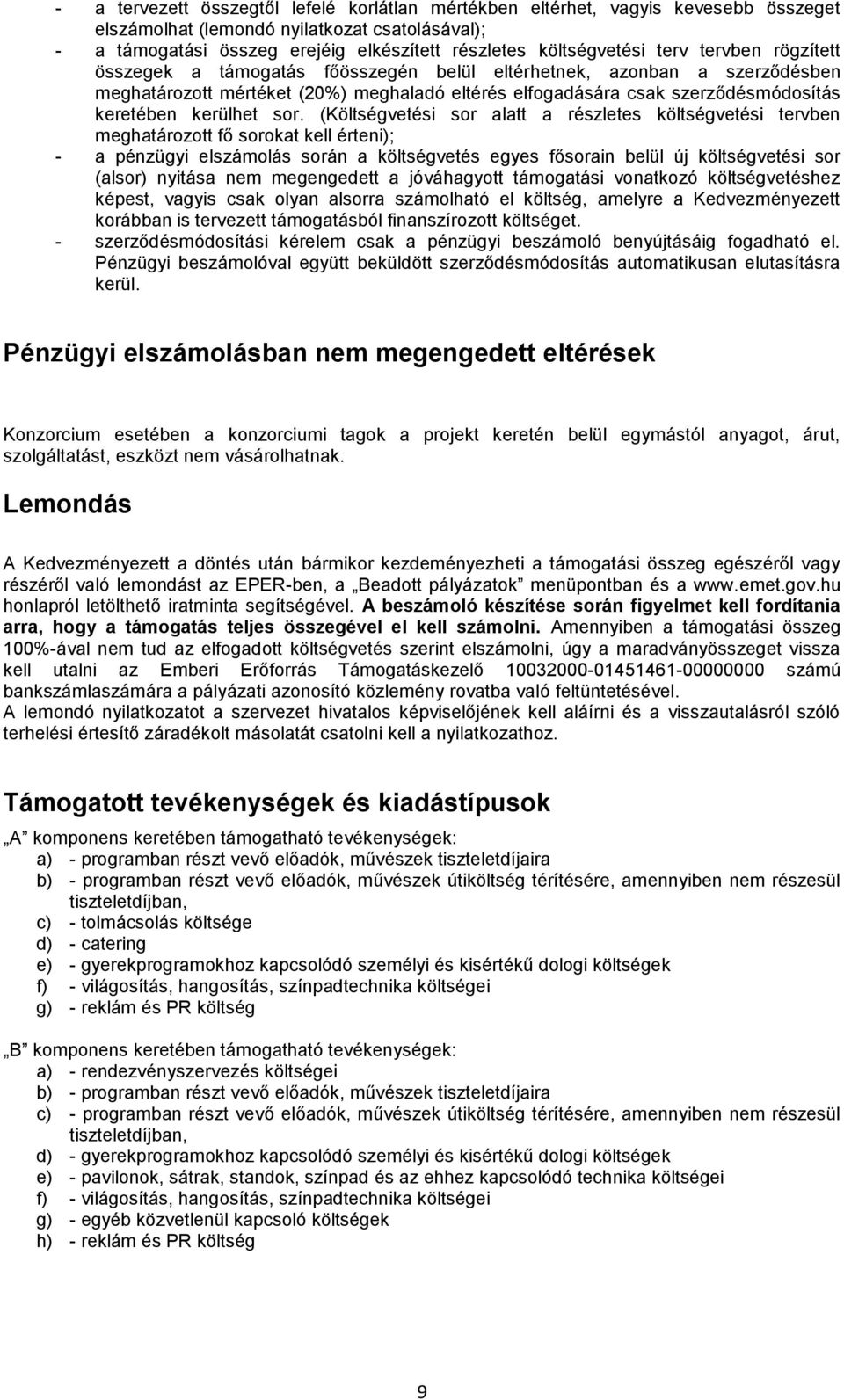 - a tervezett összegtől lefelé korlátlan mértékben eltérhet, vagyis kevesebb összeget elszámolhat (lemondó nyilatkozat csatolásával);
- a támogatási összeg erejéig elkészített részletes költségvetési terv tervben rögzített összegek a támogatás főösszegén belül eltérhetnek, azonban a szerződésben meghatározott mértéket (20%) meghaladó eltérés elfogadására csak szerződésmódosítás keretében kerülhet sor. (Költségvetési sor alatt a részletes költségvetési tervben meghatározott fő sorokat kell érteni);
- a pénzügyi elszámolás során a költségvetés egyes fősorain belül új költségvetési sor (alsor) nyitása nem megengedett a jóváhagyott támogatási vonatkozó költségvetéshez képest, vagyis csak olyan alsorra számolható el költség, amelyre a Kedvezményezett korábban is tervezett támogatásból finanszírozott költséget.
- szerződésmódosítási kérelem csak a pénzügyi beszámoló benyújtásáig fogadható el. Pénzügyi beszámolóval együtt beküldött szerződésmódosítás automatikusan elutasításra kerül.

Pénzügyi elszámolásban nem megengedett eltérések

Konzorcium esetében a konzorciumi tagok a projekt keretén belül egymástól anyagot, árut, szolgáltatást, eszközt nem vásárolhatnak.

Lemondás

A Kedvezményezett a döntés után bármikor kezdeményezheti a támogatási összeg egészéről vagy részéről való lemondást az EPER-ben, a „Beadott pályázatok” menüpontban és a www.emet.gov.hu honlapról letölthető iratminta segítségével. A beszámoló készítése során figyelmet kell fordítania arra, hogy a támogatás teljes összegével el kell számolni. Amennyiben a támogatási összeg 100%-ával nem tud az elfogadott költségvetés szerint elszámolni, úgy a maradványösszeget vissza kell utalni az Emberi Erőforrás Támogatáskezelő 10032000-01451461-00000000 számú bankszámlaszámára a pályázati azonosító közlemény rovatba való feltüntetésével.
A lemondó nyilatkozatot a szervezet hivatalos képviselőjének kell aláírni és a visszautalásról szóló terhelési értesítő záradékolt másolatát csatolni kell a nyilatkozathoz.

Támogatott tevékenységek és kiadástípusok

„A” komponens keretében támogatható tevékenységek:
a) - programban részt vevő előadók, művészek tiszteletdíjaira
b) - programban részt vevő előadók, művészek útiköltség térítésére, amennyiben nem részesül tiszteletdíjban,
c) - tolmácsolás költsége
d) - catering
e) - gyerekprogramokhoz kapcsolódó személyi és kisértékű dologi költségek
f) - világosítás, hangosítás, színpadtechnika költségei
g) - reklám és PR költség

„B” komponens keretében támogatható tevékenységek:
a) - rendezvényszervezés költségei
b) - programban részt vevő előadók, művészek tiszteletdíjaira
c) - programban részt vevő előadók, művészek útiköltség térítésére, amennyiben nem részesül tiszteletdíjban,
d) - gyerekprogramokhoz kapcsolódó személyi és kisértékű dologi költségek
e) - pavilonok, sátrak, standok, színpad és az ehhez kapcsolódó technika költségei
f) - világosítás, hangosítás, színpadtechnika költségei
g) - egyéb közvetlenül kapcsoló költségek
h) - reklám és PR költség

9